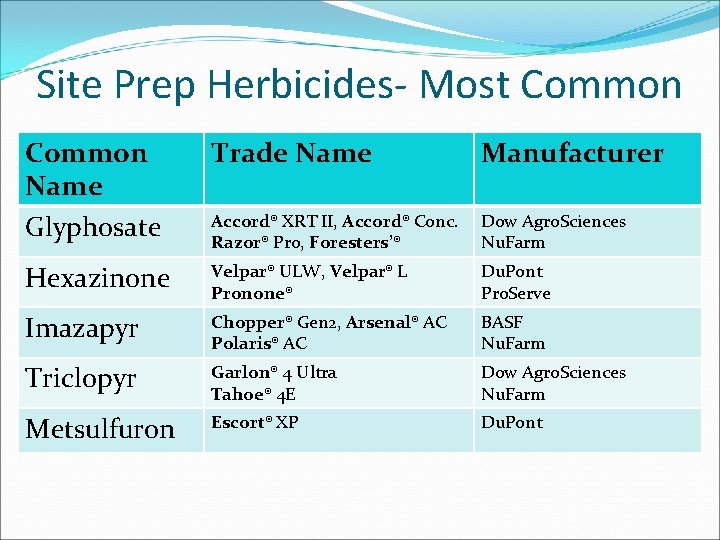 Site Prep Herbicides- Most Common

| Common Name | Trade Name | Manufacturer |
|---|---|---|
| Glyphosate | Accord® XRT II, Accord® Conc. Razor® Pro, Foresters'® | Dow AgroSciences NuFarm |
| Hexazinone | Velpar® ULW, Velpar® L Pronone® | DuPont ProServe |
| Imazapyr | Chopper® Gen2, Arsenal® AC Polaris® AC | BASF NuFarm |
| Triclopyr | Garlon® 4 Ultra Tahoe® 4E | Dow AgroSciences NuFarm |
| Metsulfuron | Escort® XP | DuPont |